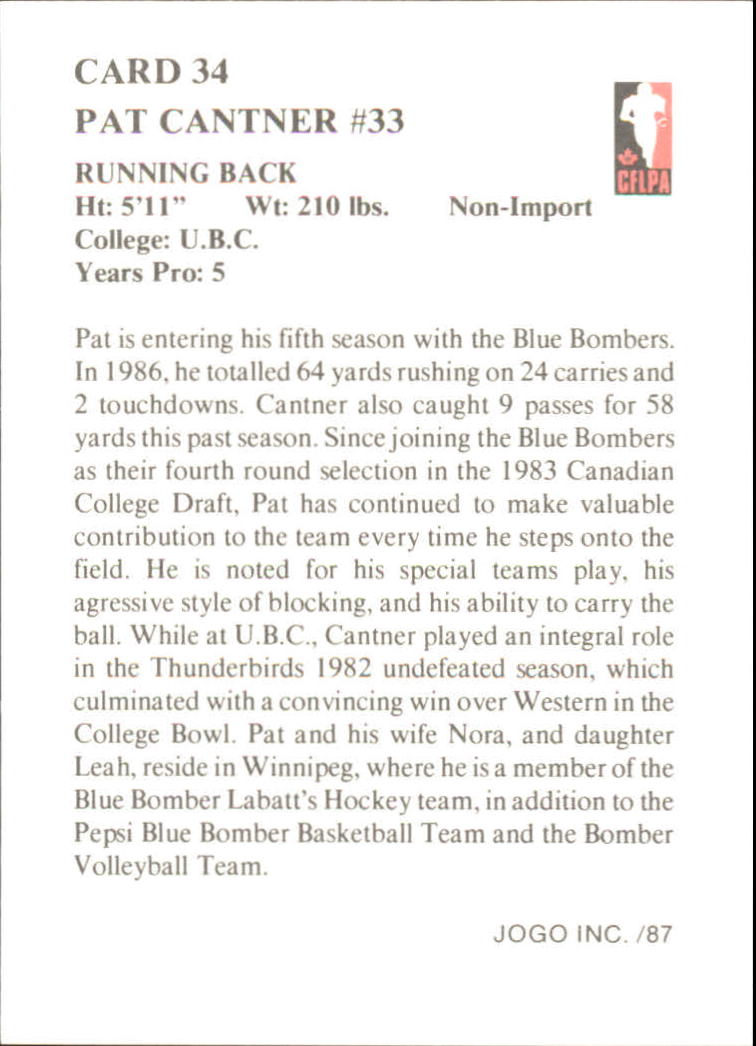 CARD 34
PAT CANTNER #33

CFLPA

RUNNING BACK
Ht: 5'11"   Wt: 210 lbs.   Non-Import
College: U.B.C.
Years Pro: 5

Pat is entering his fifth season with the Blue Bombers. In 1986, he totalled 64 yards rushing on 24 carries and 2 touchdowns. Cantner also caught 9 passes for 58 yards this past season. Since joining the Blue Bombers as their fourth round selection in the 1983 Canadian College Draft, Pat has continued to make valuable contribution to the team every time he steps onto the field. He is noted for his special teams play, his agressive style of blocking, and his ability to carry the ball. While at U.B.C., Cantner played an integral role in the Thunderbirds 1982 undefeated season, which culminated with a convincing win over Western in the College Bowl. Pat and his wife Nora, and daughter Leah, reside in Winnipeg, where he is a member of the Blue Bomber Labatt's Hockey team, in addition to the Pepsi Blue Bomber Basketball Team and the Bomber Volleyball Team.

JOGO INC. /87